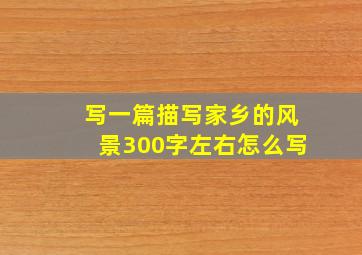 写一篇描写家乡的风景300字左右怎么写